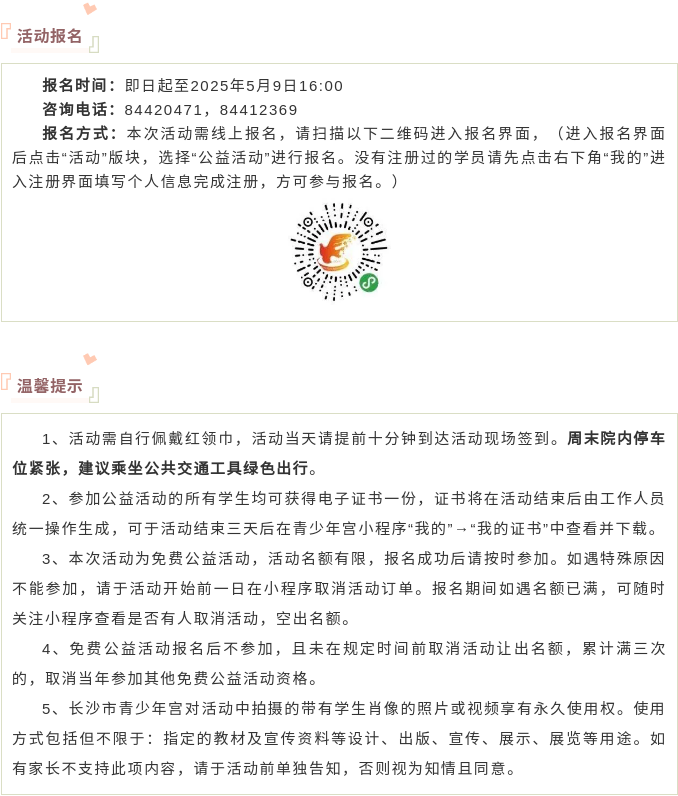 活动报名

报名时间：即日起至2025年5月9日16:00
咨询电话：84420471，84412369
报名方式：本次活动需线上报名，请扫描以下二维码进入报名界面，（进入报名界面后点击“活动”版块，选择“公益活动”进行报名。没有注册过的学员请先点击右下角“我的”进入注册界面填写个人信息完成注册，方可参与报名。）

温馨提示

1、活动需自行佩戴红领巾，活动当天请提前十分钟到达活动现场签到。周末院内停车位紧张，建议乘坐公共交通工具绿色出行。

2、参加公益活动的所有学生均可获得电子证书一份，证书将在活动结束后由工作人员统一操作生成，可于活动结束三天后在青少年宫小程序“我的”→“我的证书”中查看并下载。

3、本次活动为免费公益活动，活动名额有限，报名成功后请按时参加。如遇特殊原因不能参加，请于活动开始前一日在小程序取消活动订单。报名期间如遇名额已满，可随时关注小程序查看是否有人取消活动，空出名额。

4、免费公益活动报名后不参加，且未在规定时间前取消活动让出名额，累计满三次的，取消当年参加其他免费公益活动资格。

5、长沙市青少年宫对活动中拍摄的带有学生肖像的照片或视频享有永久使用权。使用方式包括但不限于：指定的教材及宣传资料等设计、出版、宣传、展示、展览等用途。如有家长不支持此项内容，请于活动前单独告知，否则视为知情且同意。